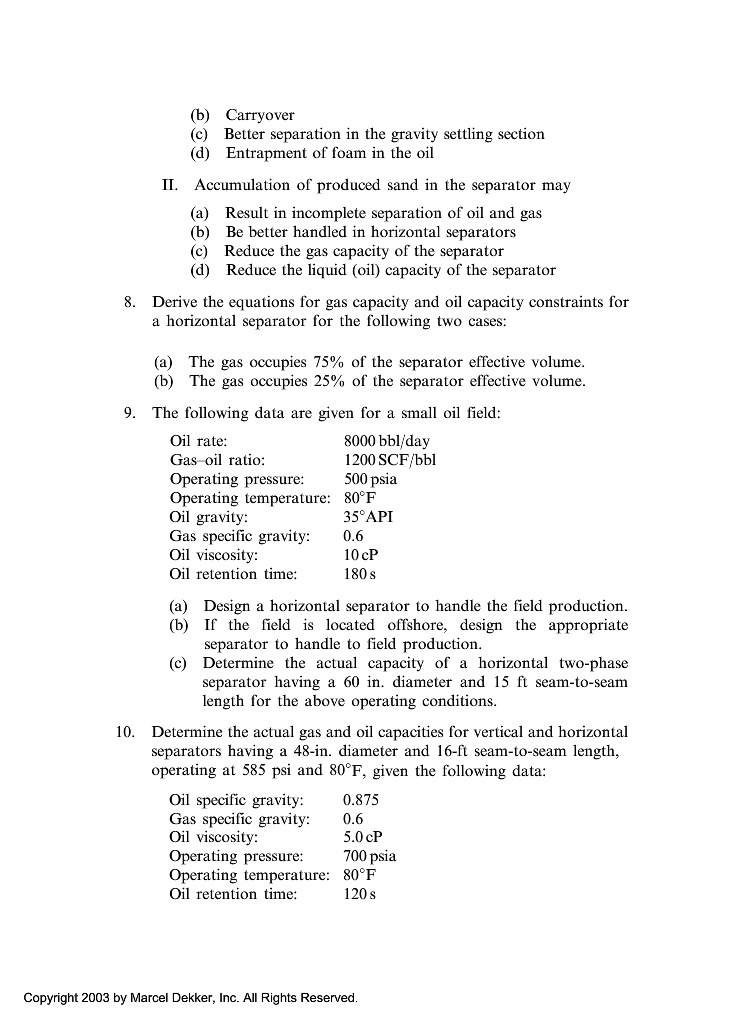 (b) Carryover
(c) Better separation in the gravity settling section
(d) Entrapment of foam in the oil

II. Accumulation of produced sand in the separator may

(a) Result in incomplete separation of oil and gas
(b) Be better handled in horizontal separators
(c) Reduce the gas capacity of the separator
(d) Reduce the liquid (oil) capacity of the separator

8. Derive the equations for gas capacity and oil capacity constraints for a horizontal separator for the following two cases:

(a) The gas occupies 75% of the separator effective volume.
(b) The gas occupies 25% of the separator effective volume.

9. The following data are given for a small oil field:

| | |
|---|---|
| Oil rate: | 8000 bbl/day |
| Gas–oil ratio: | 1200 SCF/bbl |
| Operating pressure: | 500 psia |
| Operating temperature: | 80°F |
| Oil gravity: | 35°API |
| Gas specific gravity: | 0.6 |
| Oil viscosity: | 10 cP |
| Oil retention time: | 180 s |

(a) Design a horizontal separator to handle the field production.
(b) If the field is located offshore, design the appropriate separator to handle to field production.
(c) Determine the actual capacity of a horizontal two-phase separator having a 60 in. diameter and 15 ft seam-to-seam length for the above operating conditions.

10. Determine the actual gas and oil capacities for vertical and horizontal separators having a 48-in. diameter and 16-ft seam-to-seam length, operating at 585 psi and 80°F, given the following data:

| | |
|---|---|
| Oil specific gravity: | 0.875 |
| Gas specific gravity: | 0.6 |
| Oil viscosity: | 5.0 cP |
| Operating pressure: | 700 psia |
| Operating temperature: | 80°F |
| Oil retention time: | 120 s |

Copyright 2003 by Marcel Dekker, Inc. All Rights Reserved.